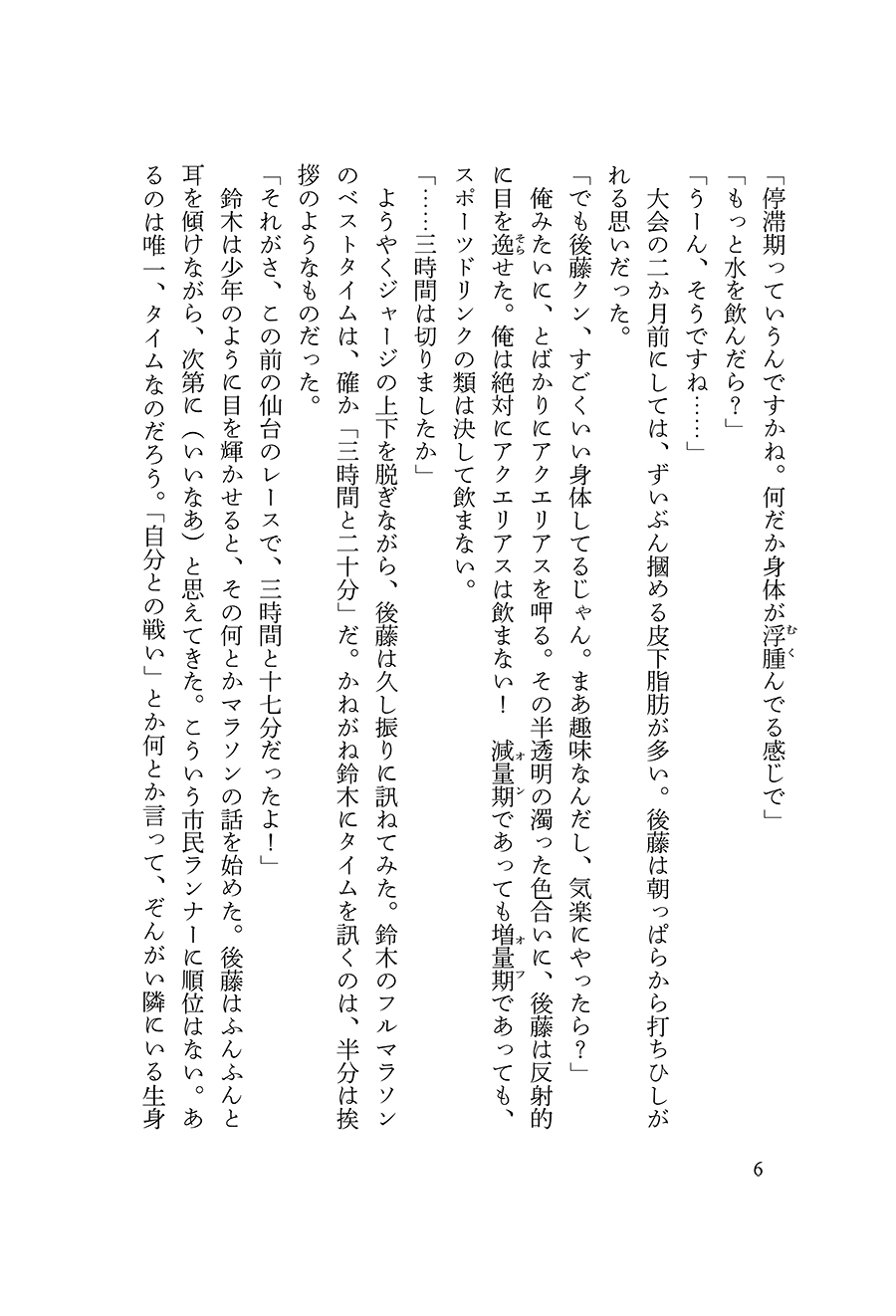 「停滞期っていうんですかね。何だか身体が浮腫んでる感じで」
「もっと水を飲んだら？」
「うーん、そうですね……」
大会の二か月前にしては、ずいぶん摑める皮下脂肪が多い。後藤は朝っぱらから打ちひしがれる思いだった。
「でも後藤クン、すごくいい身体してるじゃん。まあ趣味なんだし、気楽にやったら？」
俺みたいに、とばかりにアクエリアスを呷る。その半透明の濁った色合いに、後藤は反射的に目を逸せた。俺は絶対にアクエリアスは飲まない！　減量期であっても増量期であっても、スポーツドリンクの類は決して飲まない。
「……三時間は切りましたか」
ようやくジャージの上下を脱ぎながら、後藤は久し振りに訊ねてみた。鈴木のフルマラソンのベストタイムは、確か「三時間と二十分」だ。かねがね鈴木にタイムを訊くのは、半分は挨拶のようなものだった。
「それがさ、この前の仙台のレースで、三時間と十七分だったよ！」
鈴木は少年のように目を輝かせると、その何とかマラソンの話を始めた。後藤はふんふんと耳を傾けながら、次第に（いいなあ）と思えてきた。こういう市民ランナーに順位はない。あるのは唯一、タイムなのだろう。「自分との戦い」とか何とか言って、ぞんがい隣にいる生身

6